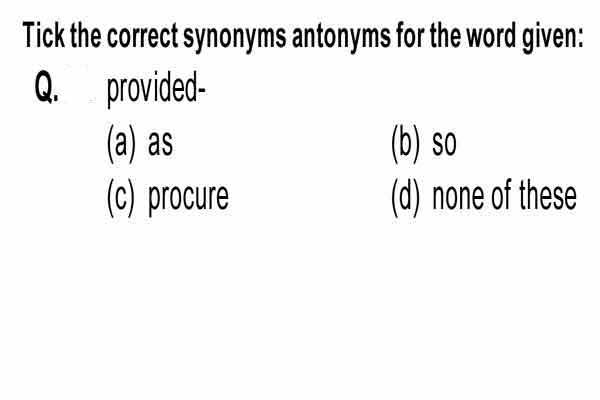 Tick the correct synonyms antonyms for the word given:

Q. provided-

(a) as
(b) so
(c) procure
(d) none of these